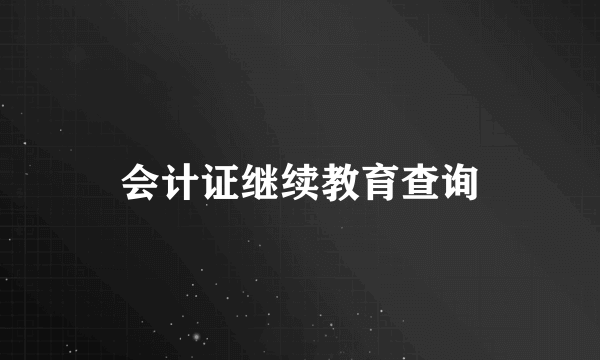 会计证继续教育查询